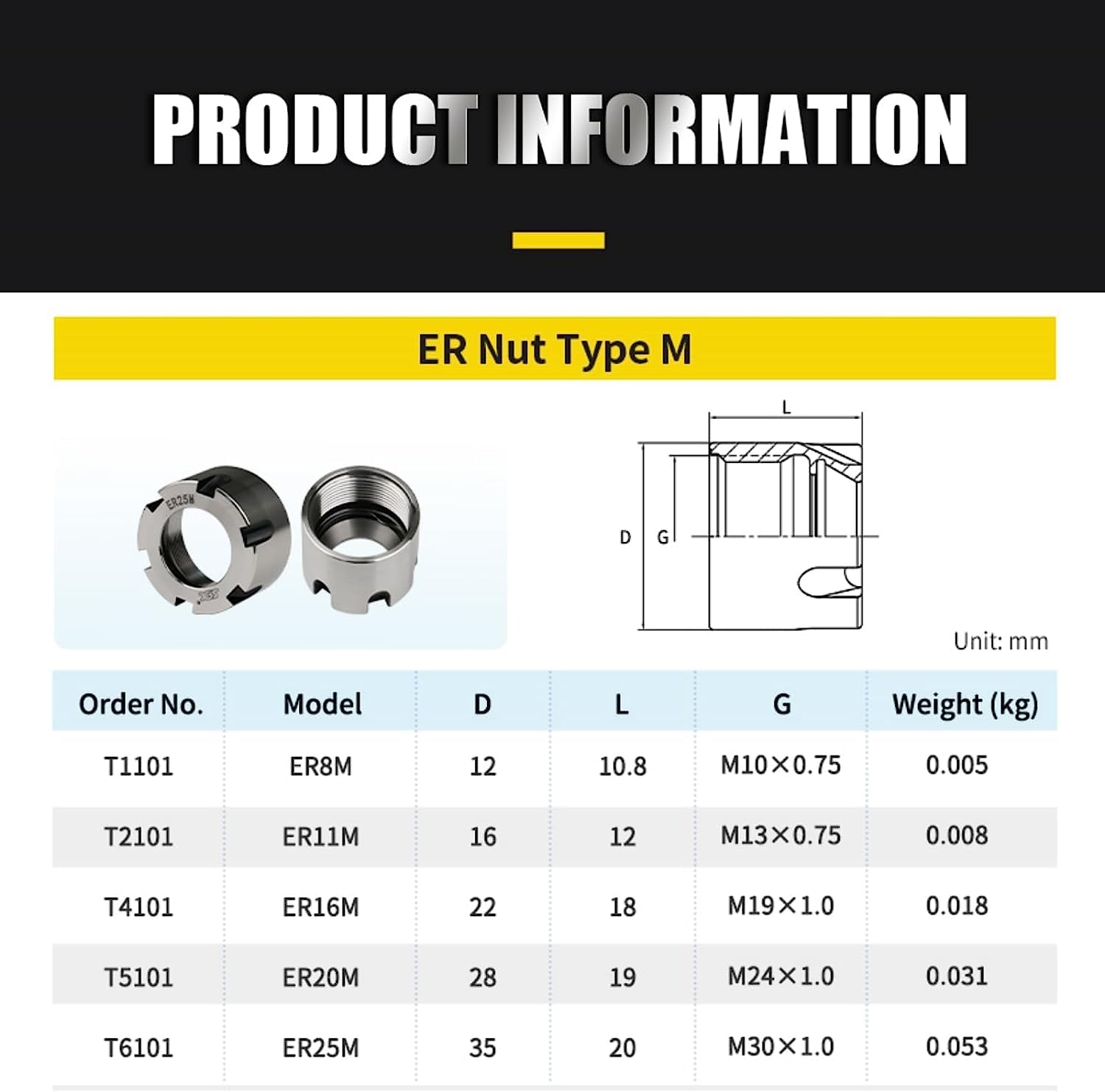 PRODUCT INFORMATION

ER Nut Type M

ER25M

L

D

G

Unit: mm

| Order No. | Model | D | L | G | Weight (kg) |
|---|---|---|---|---|---|
| T1101 | ER8M | 12 | 10.8 | M10×0.75 | 0.005 |
| T2101 | ER11M | 16 | 12 | M13×0.75 | 0.008 |
| T4101 | ER16M | 22 | 18 | M19×1.0 | 0.018 |
| T5101 | ER20M | 28 | 19 | M24×1.0 | 0.031 |
| T6101 | ER25M | 35 | 20 | M30×1.0 | 0.053 |